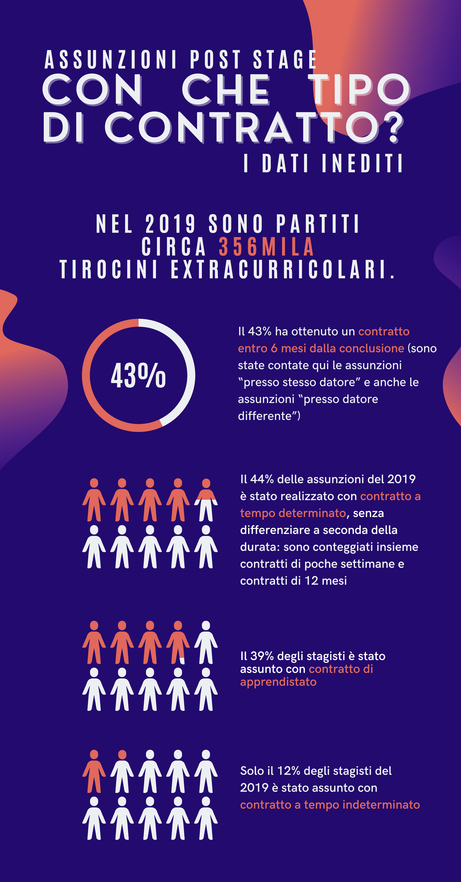 ASSUNZIONI POST STAGE
CON CHE TIPO DI CONTRATTO?
I DATI INEDITI

NEL 2019 SONO PARTITI CIRCA 356MILA TIROCINI EXTRACURRICOLARI.

43%

Il 43% ha ottenuto un contratto entro 6 mesi dalla conclusione (sono state contate qui le assunzioni "presso stesso datore" e anche le assunzioni "presso datore differente")

Il 44% delle assunzioni del 2019 è stato realizzato con contratto a tempo determinato, senza differenziare a seconda della durata: sono conteggiati insieme contratti di poche settimane e contratti di 12 mesi

Il 39% degli stagisti è stato assunto con contratto di apprendistato

Solo il 12% degli stagisti del 2019 è stato assunto con contratto a tempo indeterminato